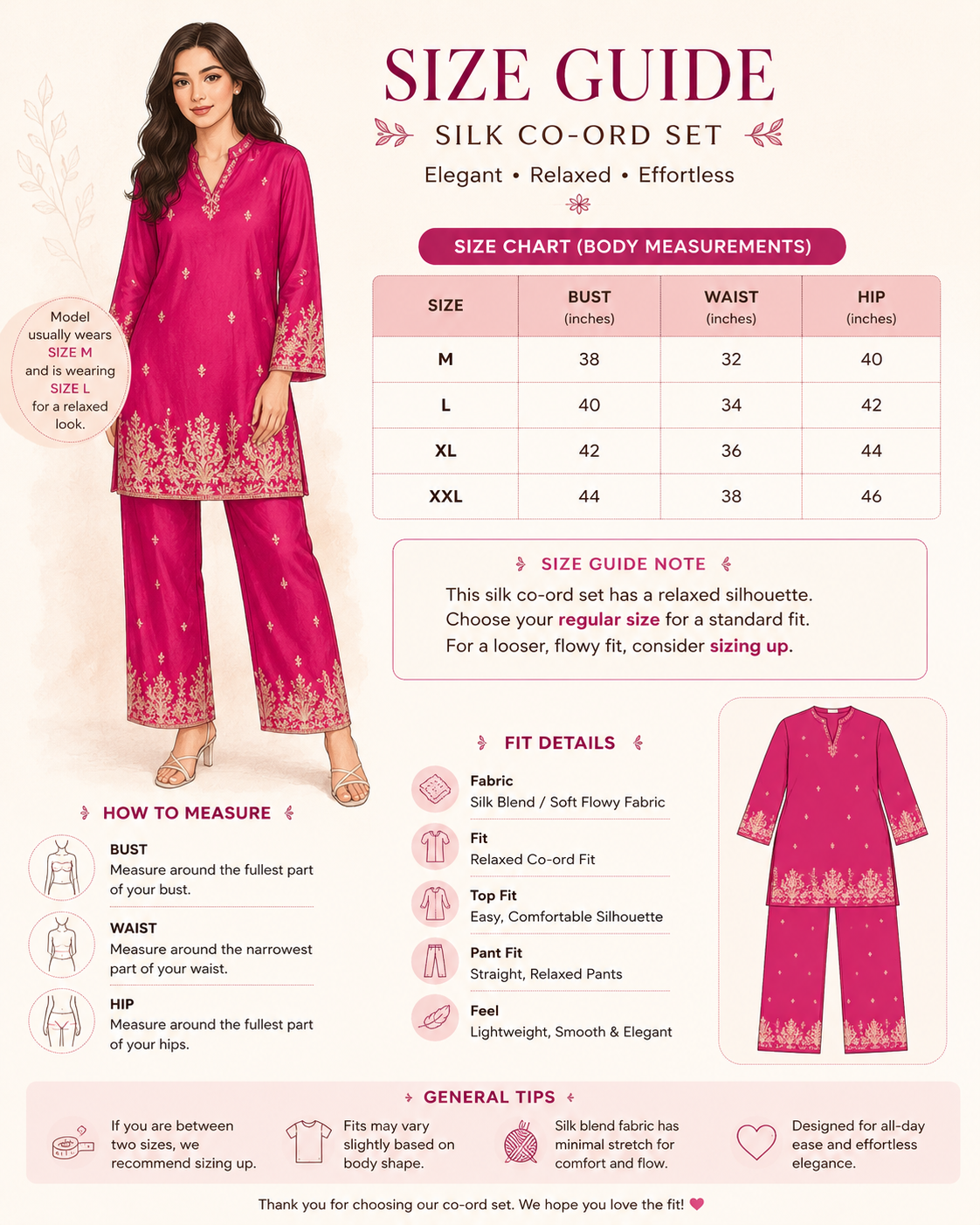 SIZE GUIDE

SILK CO-ORD SET

Elegant • Relaxed • Effortless

Model usually wears SIZE M and is wearing SIZE L for a relaxed look.

SIZE CHART (BODY MEASUREMENTS)

| SIZE | BUST (inches) | WAIST (inches) | HIP (inches) |
|---|---|---|---|
| M | 38 | 32 | 40 |
| L | 40 | 34 | 42 |
| XL | 42 | 36 | 44 |
| XXL | 44 | 38 | 46 |

SIZE GUIDE NOTE

This silk co-ord set has a relaxed silhouette. Choose your regular size for a standard fit. For a looser, flowy fit, consider sizing up.

HOW TO MEASURE

BUST
Measure around the fullest part of your bust.

WAIST
Measure around the narrowest part of your waist.

HIP
Measure around the fullest part of your hips.

FIT DETAILS

Fabric
Silk Blend / Soft Flowy Fabric

Fit
Relaxed Co-ord Fit

Top Fit
Easy, Comfortable Silhouette

Pant Fit
Straight, Relaxed Pants

Feel
Lightweight, Smooth & Elegant

GENERAL TIPS

If you are between two sizes, we recommend sizing up.

Fits may vary slightly based on body shape.

Silk blend fabric has minimal stretch for comfort and flow.

Designed for all-day ease and effortless elegance.

Thank you for choosing our co-ord set. We hope you love the fit!